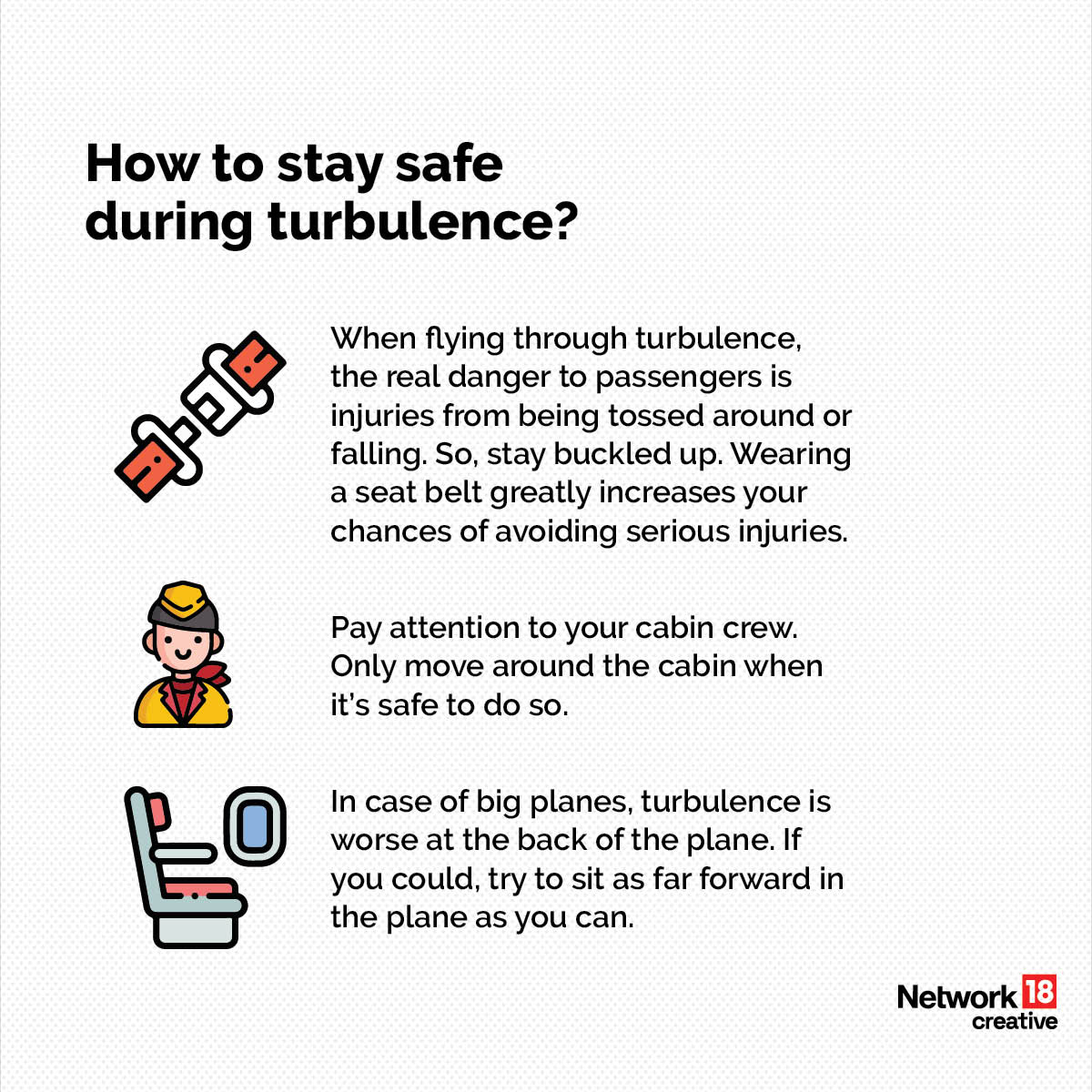 How to stay safe during turbulence?

When flying through turbulence, the real danger to passengers is injuries from being tossed around or falling. So, stay buckled up. Wearing a seat belt greatly increases your chances of avoiding serious injuries.

Pay attention to your cabin crew. Only move around the cabin when it's safe to do so.

In case of big planes, turbulence is worse at the back of the plane. If you could, try to sit as far forward in the plane as you can.

Network 18 creative